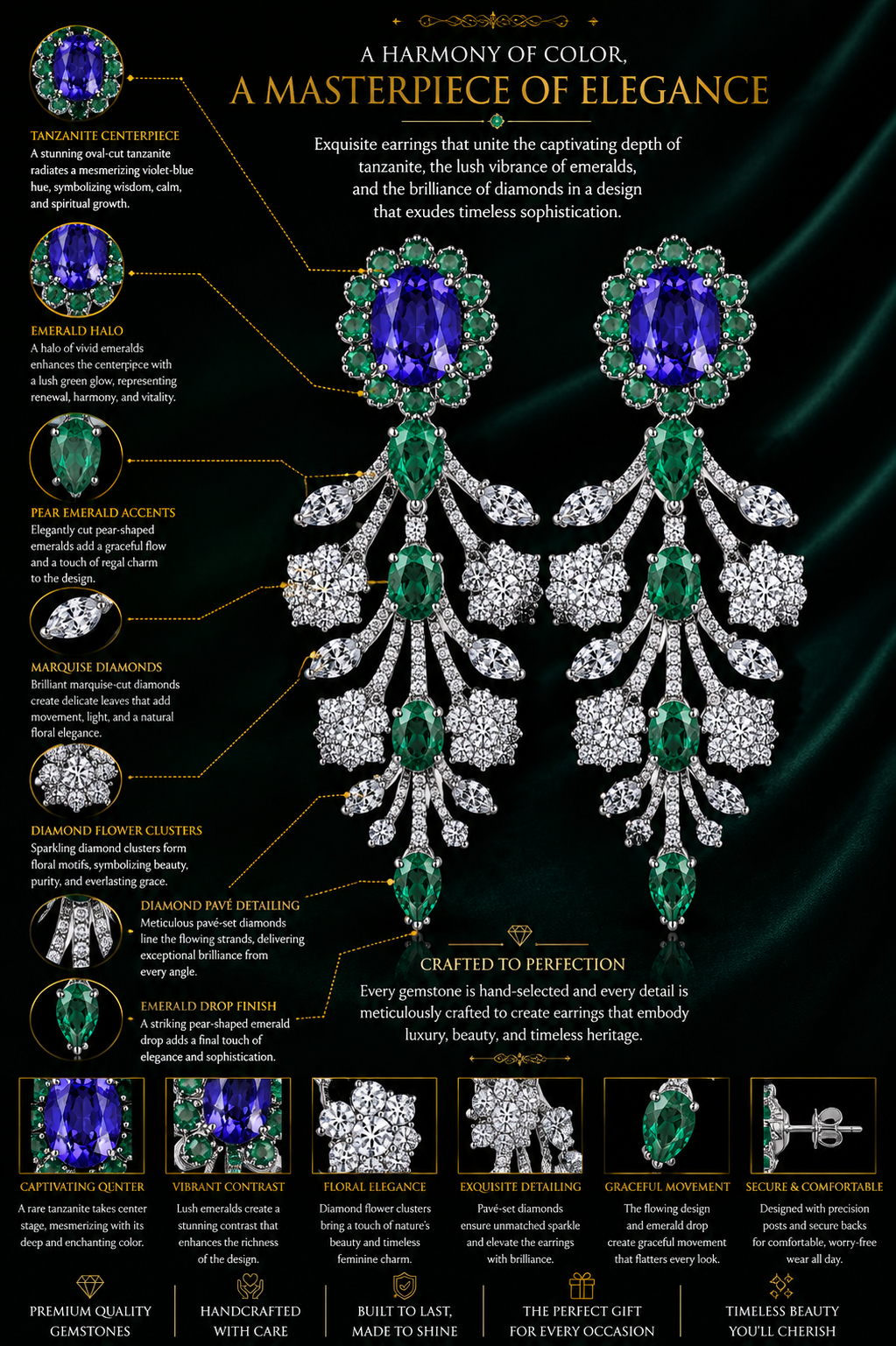 A HARMONY OF COLOR,
A MASTERPIECE OF ELEGANCE

Exquisite earrings that unite the captivating depth of tanzanite, the lush vibrance of emeralds, and the brilliance of diamonds in a design that exudes timeless sophistication.

TANZANITE CENTERPIECE
A stunning oval-cut tanzanite radiates a mesmerizing violet-blue hue, symbolizing wisdom, calm, and spiritual growth.

EMERALD HALO
A halo of vivid emeralds enhances the centerpiece with a lush green glow, representing renewal, harmony, and vitality.

PEAR EMERALD ACCENTS
Elegantly cut pear-shaped emeralds add a graceful flow and a touch of regal charm to the design.

MARQUISE DIAMONDS
Brilliant marquise-cut diamonds create delicate leaves that add movement, light, and a natural floral elegance.

DIAMOND FLOWER CLUSTERS
Sparkling diamond clusters form floral motifs, symbolizing beauty, purity, and everlasting grace.

DIAMOND PAVÉ DETAILING
Meticulous pavé-set diamonds line the flowing strands, delivering exceptional brilliance from every angle.

EMERALD DROP FINISH
A striking pear-shaped emerald drop adds a final touch of elegance and sophistication.

CRAFTED TO PERFECTION
Every gemstone is hand-selected and every detail is meticulously crafted to create earrings that embody luxury, beauty, and timeless heritage.

CAPTIVATING QENTER
A rare tanzanite takes center stage, mesmerizing with its deep and enchanting color.

VIBRANT CONTRAST
Lush emeralds create a stunning contrast that enhances the richness of the design.

FLORAL ELEGANCE
Diamond flower clusters bring a touch of nature's beauty and timeless feminine charm.

EXQUISITE DETAILING
Pavé-set diamonds ensure unmatched sparkle and elevate the earrings with brilliance.

GRACEFUL MOVEMENT
The flowing design and emerald drop create graceful movement that flatters every look.

SECURE & COMFORTABLE
Designed with precision posts and secure backs for comfortable, worry-free wear all day.

PREMIUM QUALITY GEMSTONES

HANDCRAFTED WITH CARE

BUILT TO LAST, MADE TO SHINE

THE PERFECT GIFT FOR EVERY OCCASION

TIMELESS BEAUTY YOU'LL CHERISH